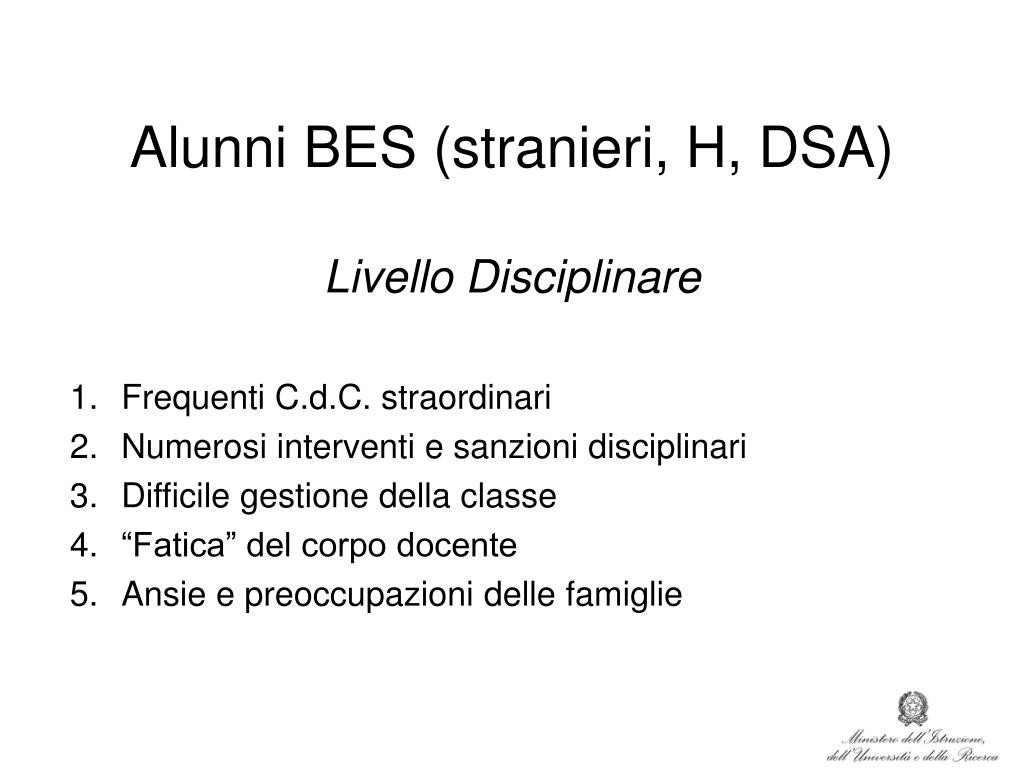 Alunni BES (stranieri, H, DSA)

Livello Disciplinare

1. Frequenti C.d.C. straordinari
2. Numerosi interventi e sanzioni disciplinari
3. Difficile gestione della classe
4. “Fatica” del corpo docente
5. Ansie e preoccupazioni delle famiglie

Ministero dell'Istruzione, dell'Università e della Ricerca